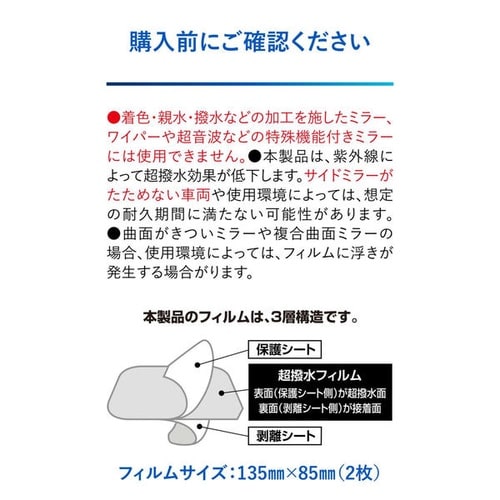 購入前にご確認ください

●着色・親水・撥水などの加工を施したミラー、ワイパーや超音波などの特殊機能付きミラーには使用できません。●本製品は、紫外線によって超撥水効果が低下します。サイドミラーがたためない車両や使用環境によっては、想定の耐久期間に満たない可能性があります。●曲面がきついミラーや複合曲面ミラーの場合、使用環境によっては、フィルムに浮きが発生する場合がります。

本製品のフィルムは、3層構造です。

保護シート

超撥水フィルム
表面(保護シート側)が超撥水面
裏面(剥離シート側)が接着面

剥離シート

フィルムサイズ:135㎜×85㎜(2枚)